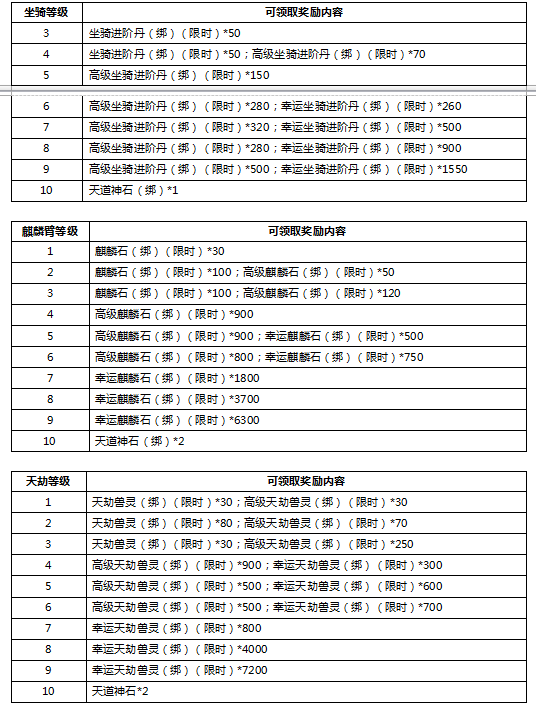 | 坐骑等级 | 可领取奖励内容 |
|---|---|
| 3 | 坐骑进阶丹（绑）（限时）*50 |
| 4 | 坐骑进阶丹（绑）（限时）*50；高级坐骑进阶丹（绑）（限时）*70 |
| 5 | 高级坐骑进阶丹（绑）（限时）*150 |
| 6 | 高级坐骑进阶丹（绑）（限时）*280；幸运坐骑进阶丹（绑）（限时）*260 |
| 7 | 高级坐骑进阶丹（绑）（限时）*320；幸运坐骑进阶丹（绑）（限时）*500 |
| 8 | 高级坐骑进阶丹（绑）（限时）*280；幸运坐骑进阶丹（绑）（限时）*900 |
| 9 | 高级坐骑进阶丹（绑）（限时）*500；幸运坐骑进阶丹（绑）（限时）*1550 |
| 10 | 天道神石（绑）*1 |

| 麒麟臂等级 | 可领取奖励内容 |
|---|---|
| 1 | 麒麟石（绑）（限时）*30 |
| 2 | 麒麟石（绑）（限时）*100；高级麒麟石（绑）（限时）*50 |
| 3 | 麒麟石（绑）（限时）*100；高级麒麟石（绑）（限时）*120 |
| 4 | 高级麒麟石（绑）（限时）*900 |
| 5 | 高级麒麟石（绑）（限时）*900；幸运麒麟石（绑）（限时）*500 |
| 6 | 高级麒麟石（绑）（限时）*800；幸运麒麟石（绑）（限时）*750 |
| 7 | 幸运麒麟石（绑）（限时）*1800 |
| 8 | 幸运麒麟石（绑）（限时）*3700 |
| 9 | 幸运麒麟石（绑）（限时）*6300 |
| 10 | 天道神石（绑）*2 |

| 天劫等级 | 可领取奖励内容 |
|---|---|
| 1 | 天劫兽灵（绑）（限时）*30；高级天劫兽灵（绑）（限时）*30 |
| 2 | 天劫兽灵（绑）（限时）*80；高级天劫兽灵（绑）（限时）*70 |
| 3 | 天劫兽灵（绑）（限时）*30；高级天劫兽灵（绑）（限时）*250 |
| 4 | 高级天劫兽灵（绑）（限时）*900；幸运天劫兽灵（绑）（限时）*300 |
| 5 | 高级天劫兽灵（绑）（限时）*500；幸运天劫兽灵（绑）（限时）*600 |
| 6 | 高级天劫兽灵（绑）（限时）*500；幸运天劫兽灵（绑）（限时）*700 |
| 7 | 幸运天劫兽灵（绑）（限时）*800 |
| 8 | 幸运天劫兽灵（绑）（限时）*4000 |
| 9 | 幸运天劫兽灵（绑）（限时）*7200 |
| 10 | 天道神石*2 |